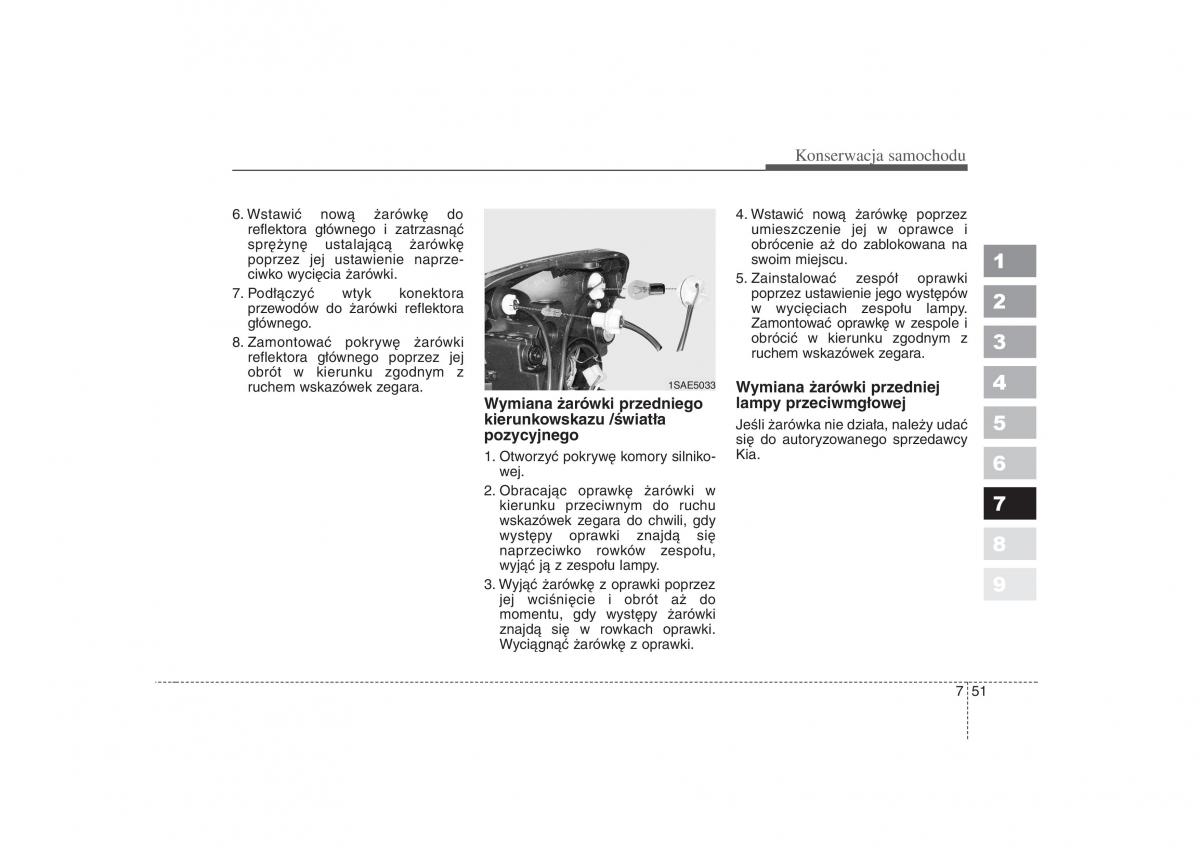 Konserwacja samochodu

6. Wstawić nową żarówkę do reflektora głównego i zatrzasnąć sprężynę ustalającą żarówkę poprzez jej ustawienie naprzeciwko wycięcia żarówki.
7. Podłączyć wtyk konektora przewodów do żarówki reflektora głównego.
8. Zamontować pokrywę żarówki reflektora głównego poprzez jej obrót w kierunku zgodnym z ruchem wskazówek zegara.

1SAE5033

Wymiana żarówki przedniego kierunkowskazu /światła pozycyjnego

1. Otworzyć pokrywę komory silnikowej.
2. Obracając oprawkę żarówki w kierunku przeciwnym do ruchu wskazówek zegara do chwili, gdy występy oprawki znajdą się naprzeciwko rowków zespołu, wyjąć ją z zespołu lampy.
3. Wyjąć żarówkę z oprawki poprzez jej wciśnięcie i obrót aż do momentu, gdy występy żarówki znajdą się w rowkach oprawki. Wyciągnąć żarówkę z oprawki.

4. Wstawić nową żarówkę poprzez umieszczenie jej w oprawce i obrócenie aż do zablokowana na swoim miejscu.
5. Zainstalować zespół oprawki poprzez ustawienie jego występów w wycięciach zespołu lampy. Zamontować oprawkę w zespole i obrócić w kierunku zgodnym z ruchem wskazówek zegara.

Wymiana żarówki przedniej lampy przeciwmgłowej

Jeśli żarówka nie działa, należy udać się do autoryzowanego sprzedawcy Kia.

1
2
3
4
5
6
7
8
9

7 51